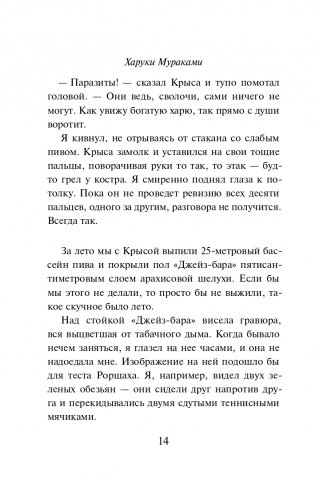 Харуки Мураками

— Паразиты! — сказал Крыса и тупо помотал головой. — Они ведь, сволочи, сами ничего не могут. Как увижу богатую харю, так прямо с души воротит.

Я кивнул, не отрываясь от стакана со слабым пивом. Крыса замолк и уставился на свои тощие пальцы, поворачивая руки то так, то этак — будто грел у костра. Я смиренно поднял глаза к потолку. Пока он не проведет ревизию всех десяти пальцев, одного за другим, разговора не получится. Всегда так.

За лето мы с Крысой выпили 25-метровый бассейн пива и покрыли пол «Джейз-бара» пятисантиметровым слоем арахисовой шелухи. Если бы мы этого не делали, то просто бы не выжили, такое скучное было лето.

Над стойкой «Джейз-бара» висела гравюра, вся выцветшая от табачного дыма. Когда бывало нечем заняться, я глазел на нее часами, и она не надоедала мне. Изображение на ней подошло бы для теста Роршаха. Я, например, видел двух зеленых обезьян — они сидели друг напротив друга и перекидывались двумя сдутыми теннисными мячиками.

14